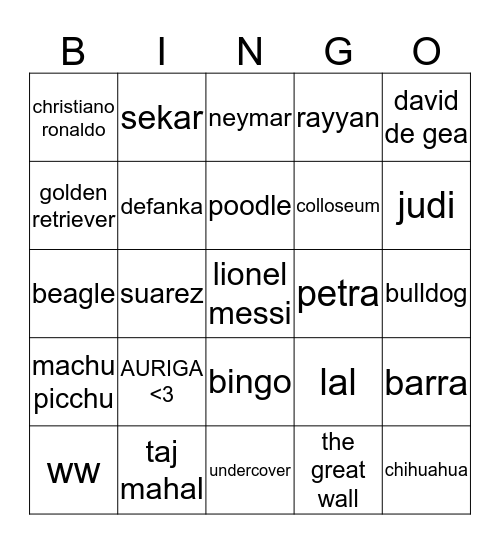 | B | I | N | G | O |
|---|---|---|---|---|
| christiano ronaldo | sekar | neymar | rayyan | david de gea |
| golden retriever | defanka | poodle | colloseum | judi |
| beagle | suarez | lionel messi | petra | bulldog |
| machu picchu | AURIGA <3 | bingo | lal | barra |
| ww | taj mahal | undercover | the great wall | chihuahua |